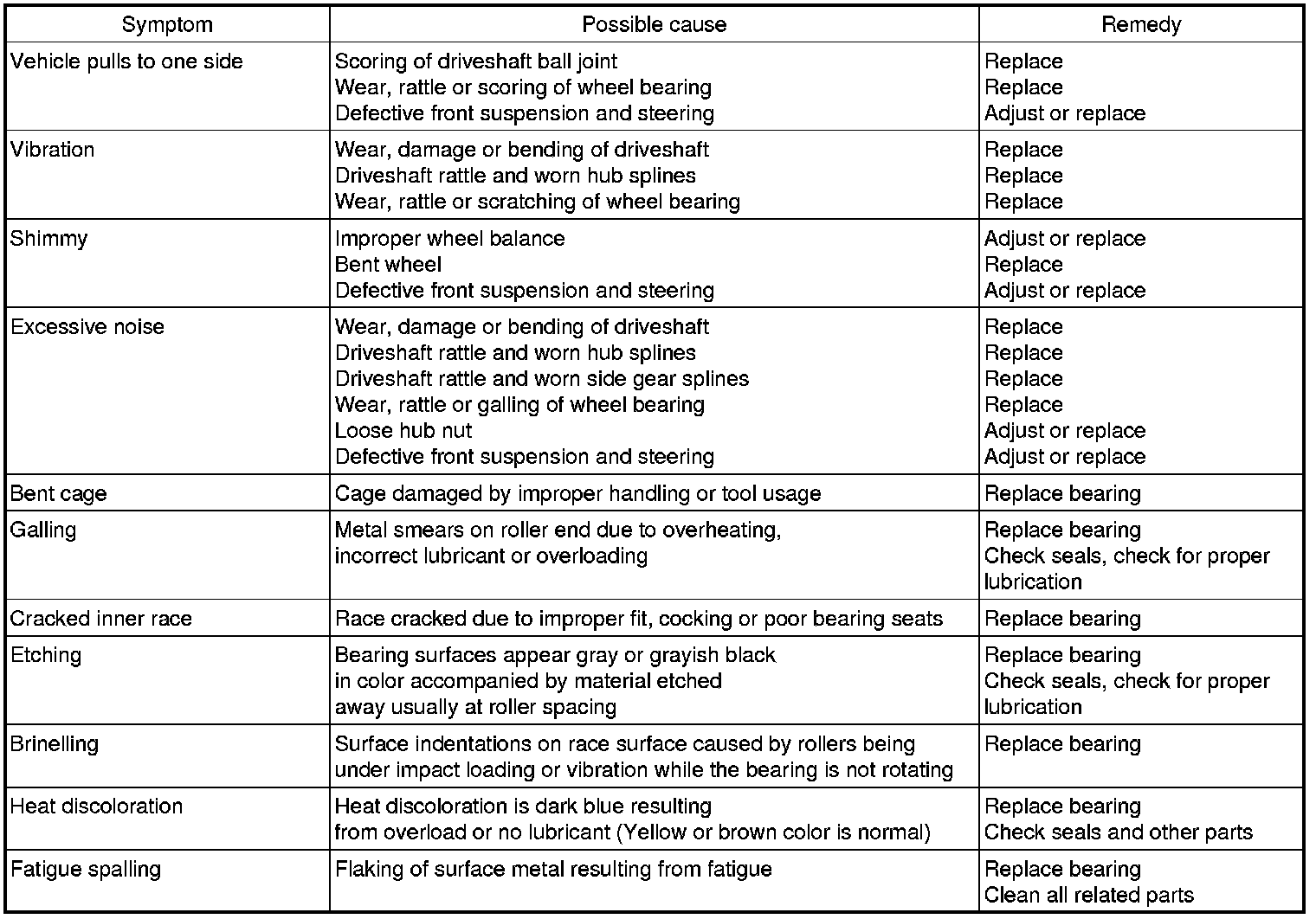 | Symptom | Possible cause | Remedy |
|---|---|---|
| Vehicle pulls to one side | Scoring of driveshaft ball joint<br>Wear, rattle or scoring of wheel bearing<br>Defective front suspension and steering | Replace<br>Replace<br>Adjust or replace |
| Vibration | Wear, damage or bending of driveshaft<br>Driveshaft rattle and worn hub splines<br>Wear, rattle or scratching of wheel bearing | Replace<br>Replace<br>Replace |
| Shimmy | Improper wheel balance<br>Bent wheel<br>Defective front suspension and steering | Adjust or replace<br>Replace<br>Adjust or replace |
| Excessive noise | Wear, damage or bending of driveshaft<br>Driveshaft rattle and worn hub splines<br>Driveshaft rattle and worn side gear splines<br>Wear, rattle or galling of wheel bearing<br>Loose hub nut<br>Defective front suspension and steering | Replace<br>Replace<br>Replace<br>Replace<br>Adjust or replace<br>Adjust or replace |
| Bent cage | Cage damaged by improper handling or tool usage | Replace bearing |
| Galling | Metal smears on roller end due to overheating, incorrect lubricant or overloading | Replace bearing<br>Check seals, check for proper lubrication |
| Cracked inner race | Race cracked due to improper fit, cocking or poor bearing seats | Replace bearing |
| Etching | Bearing surfaces appear gray or grayish black in color accompanied by material etched away usually at roller spacing | Replace bearing<br>Check seals, check for proper lubrication |
| Brinelling | Surface indentations on race surface caused by rollers being under impact loading or vibration while the bearing is not rotating | Replace bearing |
| Heat discoloration | Heat discoloration is dark blue resulting from overload or no lubricant (Yellow or brown color is normal) | Replace bearing<br>Check seals and other parts |
| Fatigue spalling | Flaking of surface metal resulting from fatigue | Replace bearing<br>Clean all related parts |